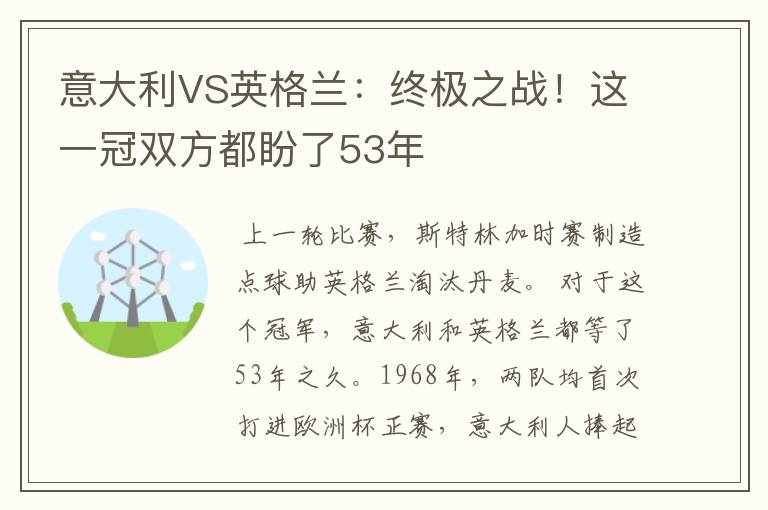 意大利VS英格兰：终极之战！这一冠双方都盼了53年

上一轮比赛，斯特林加时赛制造点球助英格兰淘汰丹麦。对于这个冠军，意大利和英格兰都等了53年之久。1968年，两队均首次打进欧洲杯正赛，意大利人捧起